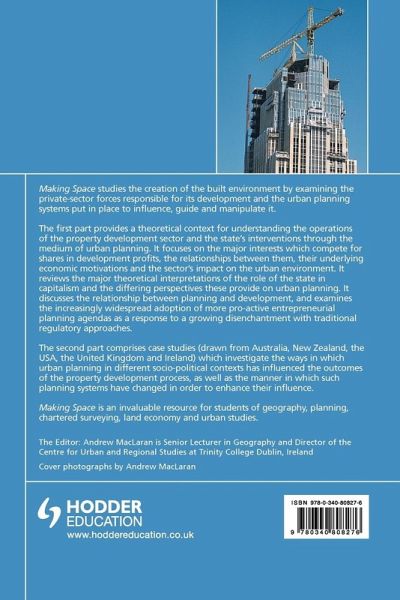 Making Space studies the creation of the built environment by examining the private-sector forces responsible for its development and the urban planning systems put in place to influence, guide and manipulate it.

The first part provides a theoretical context for understanding the operations of the property development sector and the state's interventions through the medium of urban planning. It focuses on the major interests which compete for shares in development profits, the relationships between them, their underlying economic motivations and the sector's impact on the urban environment. It reviews the major theoretical interpretations of the role of the state in capitalism and the differing perspectives these provide on urban planning. It discusses the relationship between planning and development, and examines the increasingly widespread adoption of more pro-active entrepreneurial planning agendas as a response to a growing disenchantment with traditional regulatory approaches.

The second part comprises case studies (drawn from Australia, New Zealand, the USA, the United Kingdom and Ireland) which investigate the ways in which urban planning in different socio-political contexts has influenced the outcomes of the property development process, as well as the manner in which such planning systems have changed in order to enhance their influence.

Making Space is an invaluable resource for students of geography, planning, chartered surveying, land economy and urban studies.

The Editor: Andrew MacLaran is Senior Lecturer in Geography and Director of the Centre for Urban and Regional Studies at Trinity College Dublin, Ireland

Cover photographs by Andrew MacLaran

HODDER EDUCATION
www.hoddereducation.co.uk

ISBN 978-0-340-80827-6

9 780340 808276